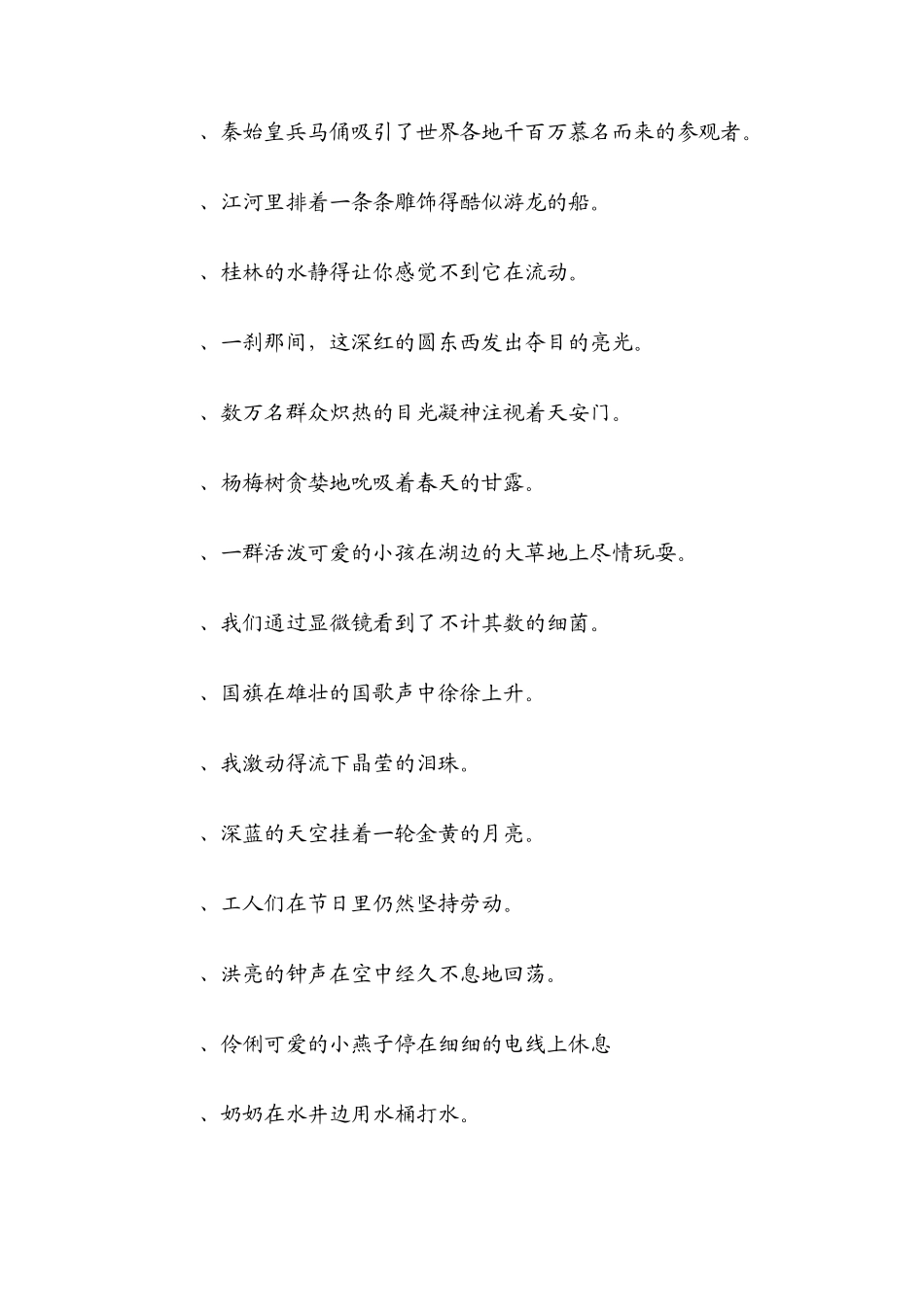 、秦始皇兵马俑吸引了世界各地千百万慕名而来的参观者。

、江河里排着一条条雕饰得酷似游龙的船。

、桂林的水静得让你感觉不到它在流动。

、一刹那间，这深红的圆东西发出夺目的亮光。

、数万名群众炽热的目光凝神注视着天安门。

、杨梅树贪婪地吮吸着春天的甘露。

、一群活泼可爱的小孩在湖边的大草地上尽情玩耍。

、我们通过显微镜看到了不计其数的细菌。

、国旗在雄壮的国歌声中徐徐上升。

、我激动得流下晶莹的泪珠。

、深蓝的天空挂着一轮金黄的月亮。

、工人们在节日里仍然坚持劳动。

、洪亮的钟声在空中经久不息地回荡。

、伶俐可爱的小燕子停在细细的电线上休息

、奶奶在水井边用水桶打水。